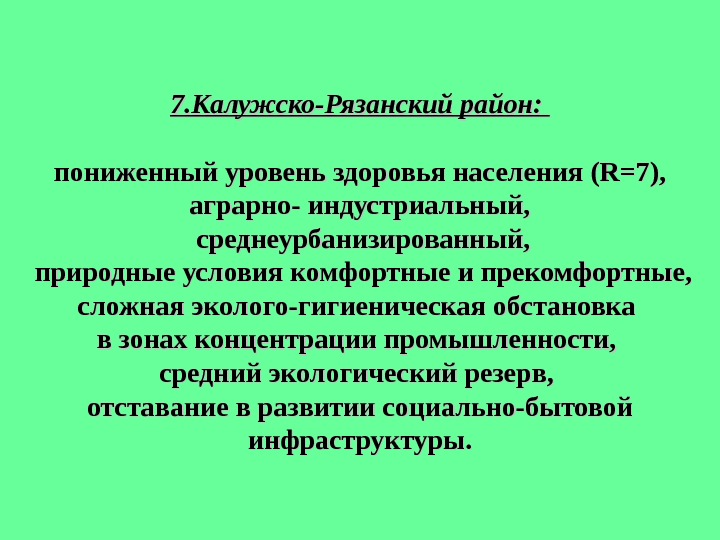 7.Калужско-Рязанский район:

пониженный уровень здоровья населения (R=7), аграрно- индустриальный, среднеурбанизированный, природные условия комфортные и прекомфортные, сложная эколого-гигиеническая обстановка в зонах концентрации промышленности, средний экологический резерв, отставание в развитии социально-бытовой инфраструктуры.